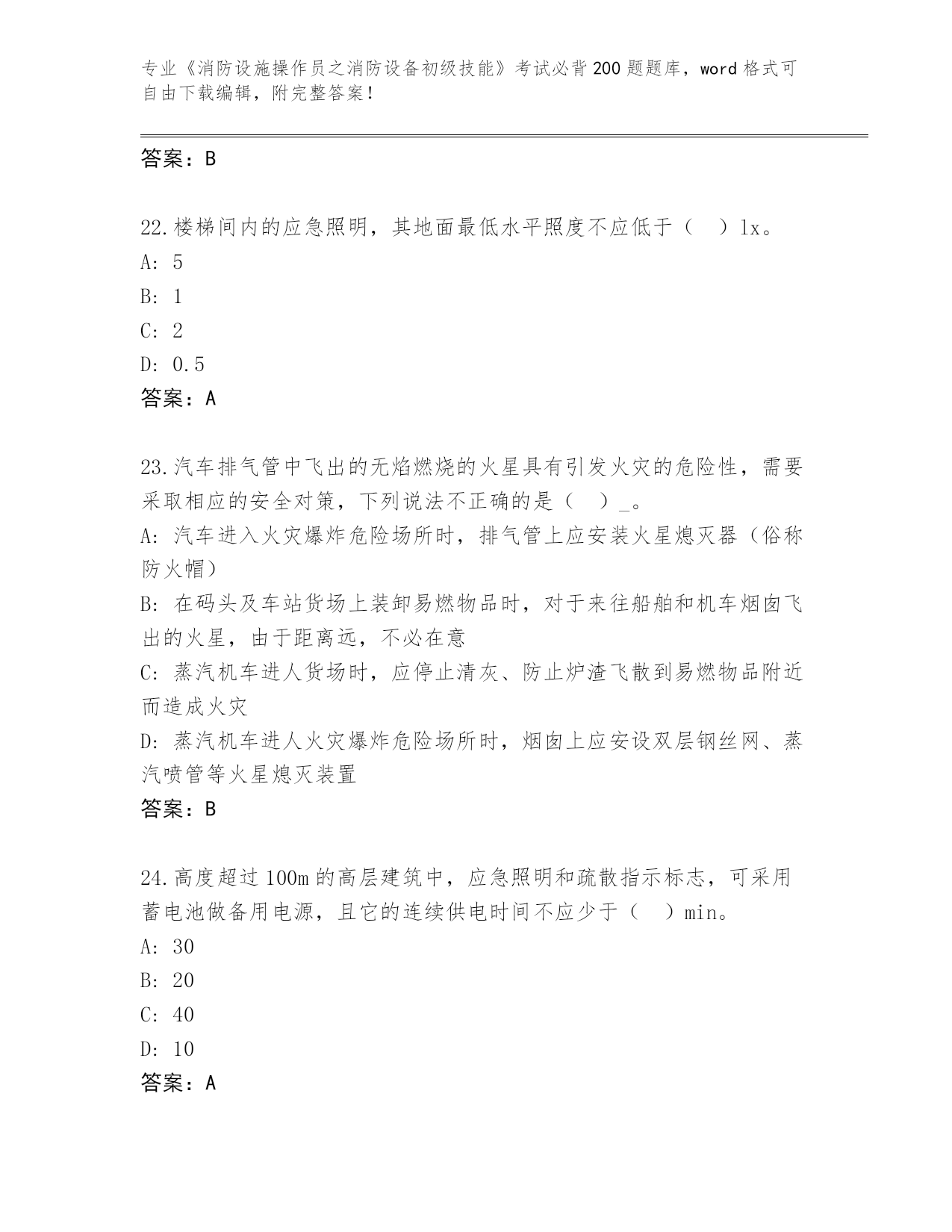 专业《消防设施操作员之消防设备初级技能》考试必背200题题库，word格式可自由下载编辑，附完整答案！

答案：B

22.楼梯间内的应急照明，其地面最低水平照度不应低于（　）lx。
A: 5
B: 1
C: 2
D: 0.5
答案：A

23.汽车排气管中飞出的无焰燃烧的火星具有引发火灾的危险性，需要采取相应的安全对策，下列说法不正确的是（　）_。
A: 汽车进入火灾爆炸危险场所时，排气管上应安装火星熄灭器（俗称防火帽）
B: 在码头及车站货场上装卸易燃物品时，对于来往船舶和机车烟囱飞出的火星，由于距离远，不必在意
C: 蒸汽机车进人货场时，应停止清灰、防止炉渣飞散到易燃物品附近而造成火灾
D: 蒸汽机车进人火灾爆炸危险场所时，烟囱上应安设双层钢丝网、蒸汽喷管等火星熄灭装置
答案：B

24.高度超过100m的高层建筑中，应急照明和疏散指示标志，可采用蓄电池做备用电源，且它的连续供电时间不应少于（　）min。
A: 30
B: 20
C: 40
D: 10
答案：A